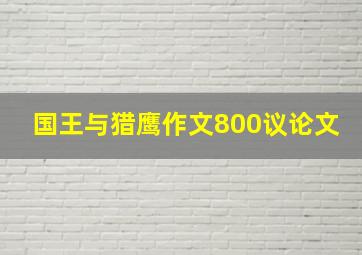 国王与猎鹰作文800议论文